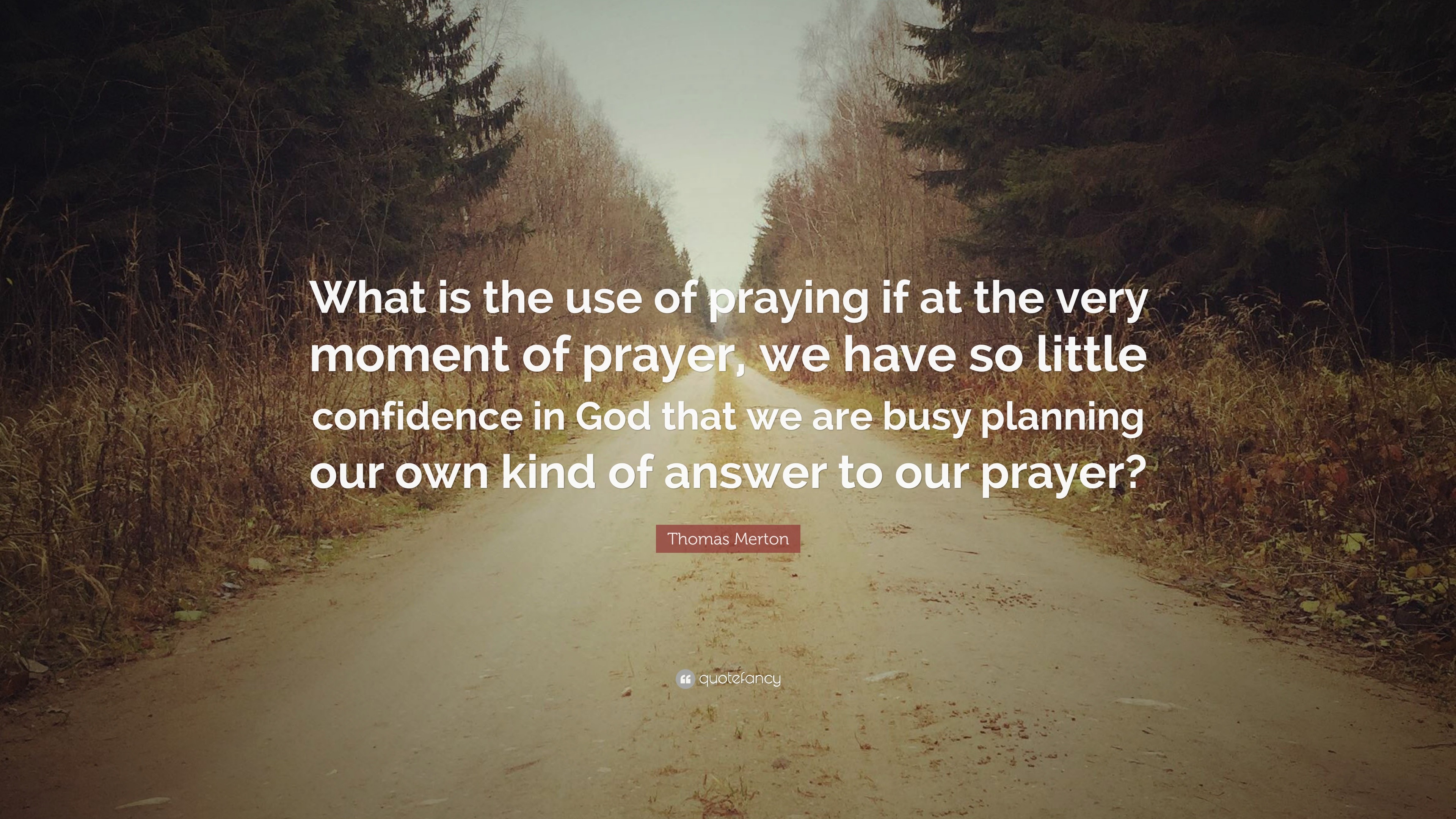 What is the use of praying if at the very moment of prayer, we have so little confidence in God that we are busy planning our own kind of answer to our prayer?

Thomas Merton

quotefancy